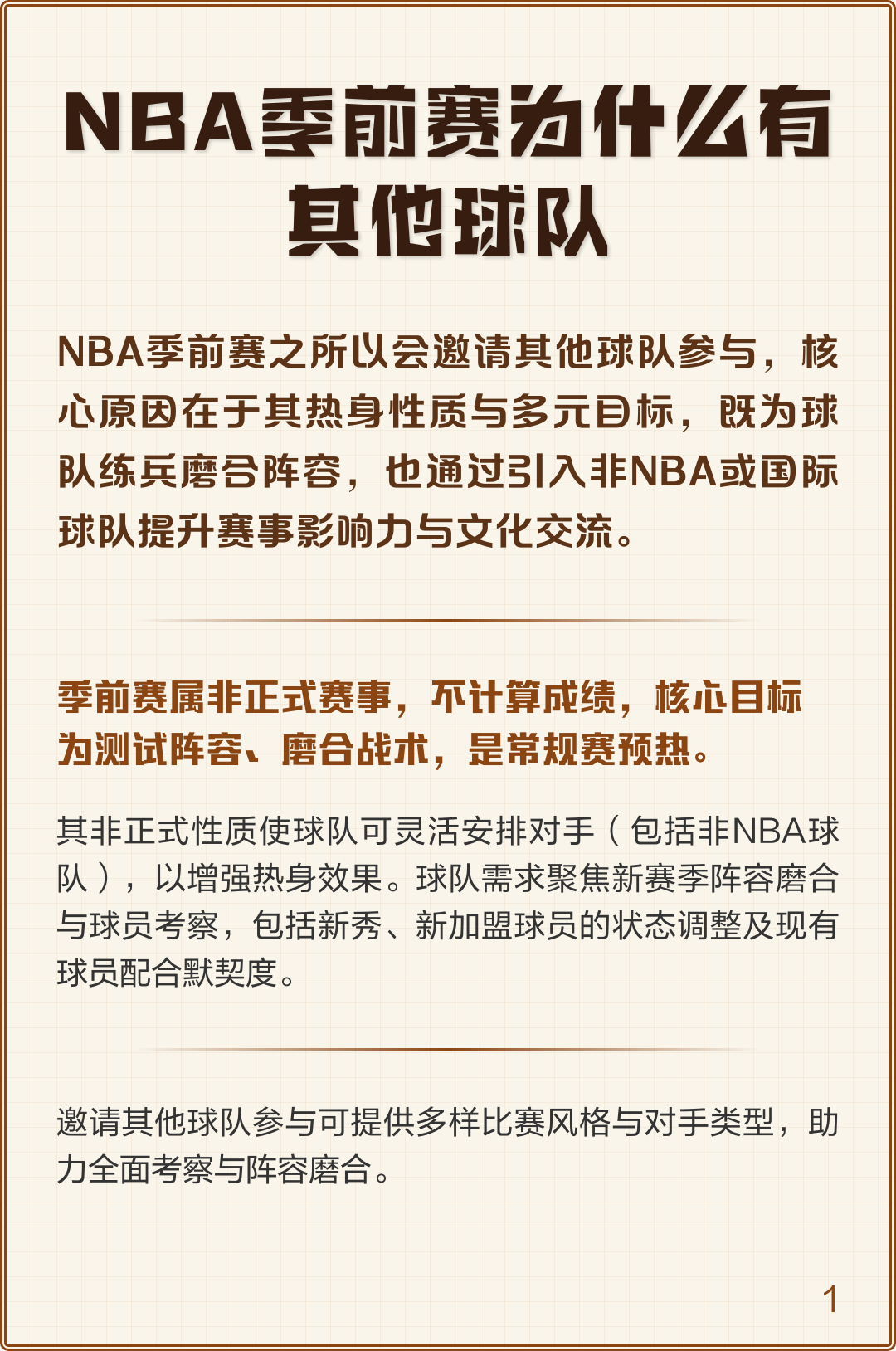 NBA季前赛为什么有其他球队

NBA季前赛之所以会邀请其他球队参与，核心原因在于其热身性质与多元目标，既为球队练兵磨合阵容，也通过引入非NBA或国际球队提升赛事影响力与文化交流。

季前赛属非正式赛事，不计算成绩，核心目标为测试阵容、磨合战术，是常规赛预热。

其非正式性质使球队可灵活安排对手（包括非NBA球队），以增强热身效果。球队需求聚焦新赛季阵容磨合与球员考察，包括新秀、新加盟球员的状态调整及现有球员配合默契度。

邀请其他球队参与可提供多样比赛风格与对手类型，助力全面考察与阵容磨合。

1